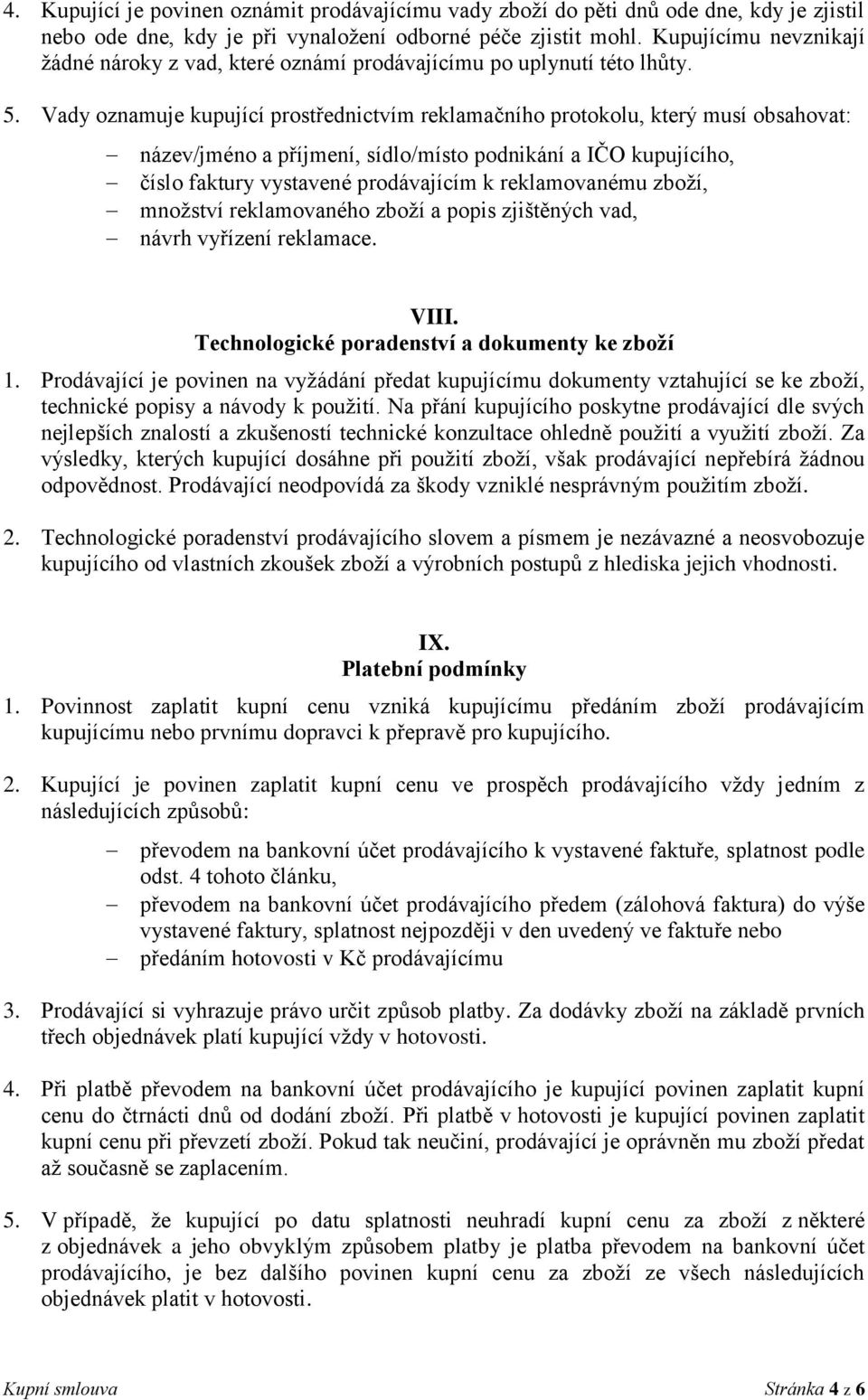 4. Kupující je povinen oznámit prodávajícímu vady zboží do pěti dnů ode dne, kdy je zjistil nebo ode dne, kdy je při vynaložení odborné péče zjistit mohl. Kupujícímu nevznikají žádné nároky z vad, které oznámí prodávajícímu po uplynutí této lhůty.

5. Vady oznamuje kupující prostřednictvím reklamačního protokolu, který musí obsahovat:

– název/jméno a příjmení, sídlo/místo podnikání a IČO kupujícího,
– číslo faktury vystavené prodávajícím k reklamovanému zboží,
– množství reklamovaného zboží a popis zjištěných vad,
– návrh vyřízení reklamace.

VIII.
Technologické poradenství a dokumenty ke zboží

1. Prodávající je povinen na vyžádání předat kupujícímu dokumenty vztahující se ke zboží, technické popisy a návody k použití. Na přání kupujícího poskytne prodávající dle svých nejlepších znalostí a zkušeností technické konzultace ohledně použití a využití zboží. Za výsledky, kterých kupující dosáhne při použití zboží, však prodávající nepřebírá žádnou odpovědnost. Prodávající neodpovídá za škody vzniklé nesprávným použitím zboží.

2. Technologické poradenství prodávajícího slovem a písmem je nezávazné a neosvobozuje kupujícího od vlastních zkoušek zboží a výrobních postupů z hlediska jejich vhodnosti.

IX.
Platební podmínky

1. Povinnost zaplatit kupní cenu vzniká kupujícímu předáním zboží prodávajícím kupujícímu nebo prvnímu dopravci k přepravě pro kupujícího.

2. Kupující je povinen zaplatit kupní cenu ve prospěch prodávajícího vždy jedním z následujících způsobů:

– převodem na bankovní účet prodávajícího k vystavené faktuře, splatnost podle odst. 4 tohoto článku,
– převodem na bankovní účet prodávajícího předem (zálohová faktura) do výše vystavené faktury, splatnost nejpozději v den uvedený ve faktuře nebo
– předáním hotovosti v Kč prodávajícímu

3. Prodávající si vyhrazuje právo určit způsob platby. Za dodávky zboží na základě prvních třech objednávek platí kupující vždy v hotovosti.

4. Při platbě převodem na bankovní účet prodávajícího je kupující povinen zaplatit kupní cenu do čtrnácti dnů od dodání zboží. Při platbě v hotovosti je kupující povinen zaplatit kupní cenu při převzetí zboží. Pokud tak neučiní, prodávající je oprávněn mu zboží předat až současně se zaplacením.

5. V případě, že kupující po datu splatnosti neuhradí kupní cenu za zboží z některé z objednávek a jeho obvyklým způsobem platby je platba převodem na bankovní účet prodávajícího, je bez dalšího povinen kupní cenu za zboží ze všech následujících objednávek platit v hotovosti.

Kupní smlouva Stránka 4 z 6